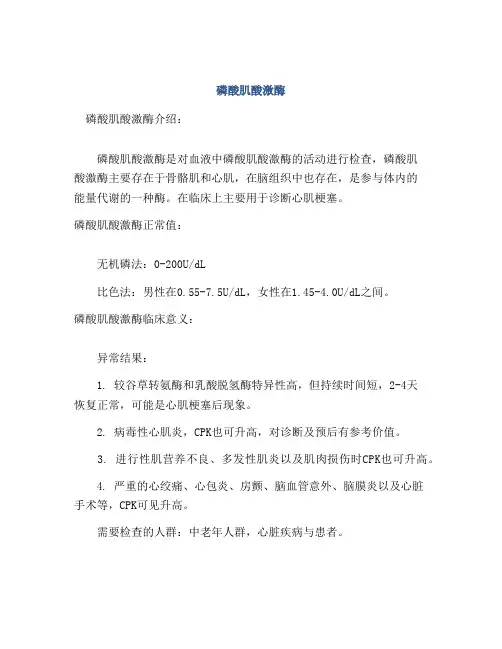 磷酸肌酸激酶

磷酸肌酸激酶介绍：

磷酸肌酸激酶是对血液中磷酸肌酸激酶的活动进行检查，磷酸肌酸激酶主要存在于骨骼肌和心肌，在脑组织中也存在，是参与体内的能量代谢的一种酶。在临床上主要用于诊断心肌梗塞。

磷酸肌酸激酶正常值：

无机磷法：0-200U/dL

比色法：男性在0.55-7.5U/dL，女性在1.45-4.0U/dL之间。

磷酸肌酸激酶临床意义：

异常结果：

1. 较谷草转氨酶和乳酸脱氢酶特异性高，但持续时间短，2-4天恢复正常，可能是心肌梗塞后现象。

2. 病毒性心肌炎，CPK也可升高，对诊断及预后有参考价值。

3. 进行性肌营养不良、多发性肌炎以及肌肉损伤时CPK也可升高。

4. 严重的心绞痛、心包炎、房颤、脑血管意外、脑膜炎以及心脏手术等，CPK可见升高。

需要检查的人群：中老年人群，心脏疾病与患者。